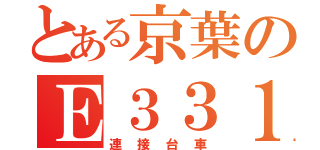 とある京葉の
E３３１
連接台車